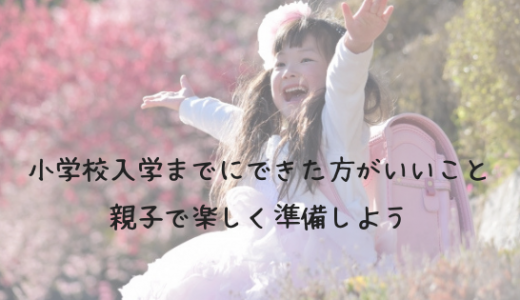 小学校入学までにできた方がいいこと
親子で楽しく準備しよう